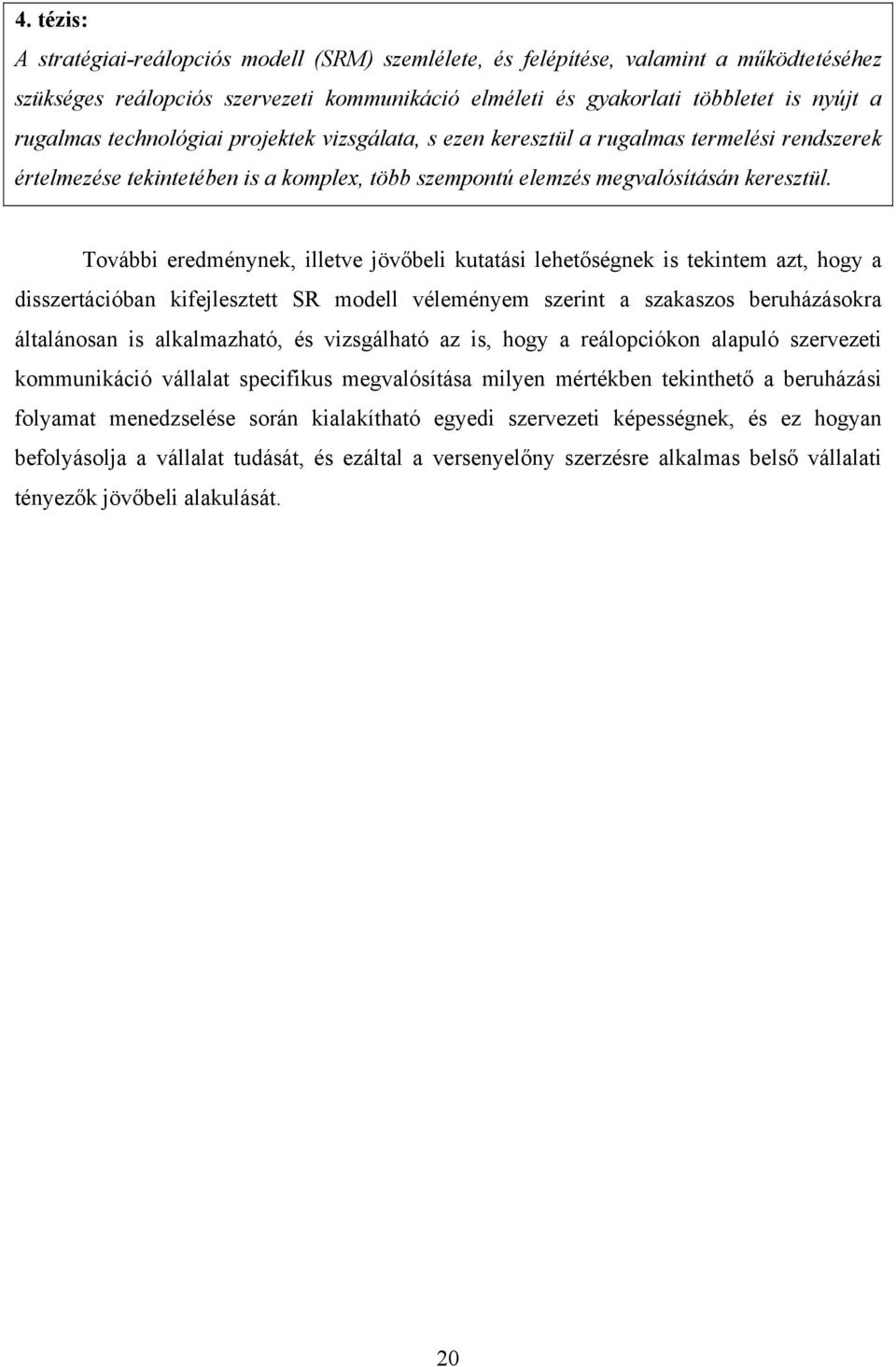 4. tézis:
A stratégiai-reálopciós modell (SRM) szemlélete, és felépítése, valamint a működtetéséhez szükséges reálopciós szervezeti kommunikáció elméleti és gyakorlati többletet is nyújt a rugalmas technológiai projektek vizsgálata, s ezen keresztül a rugalmas termelési rendszerek értelmezése tekintetében is a komplex, több szempontú elemzés megvalósításán keresztül.

További eredménynek, illetve jövőbeli kutatási lehetőségnek is tekintem azt, hogy a disszertációban kifejlesztett SR modell véleményem szerint a szakaszos beruházásokra általánosan is alkalmazható, és vizsgálható az is, hogy a reálopciókon alapuló szervezeti kommunikáció vállalat specifikus megvalósítása milyen mértékben tekinthető a beruházási folyamat menedzselése során kialakítható egyedi szervezeti képességnek, és ez hogyan befolyásolja a vállalat tudását, és ezáltal a versenyelőny szerzésre alkalmas belső vállalati tényezők jövőbeli alakulását.

20